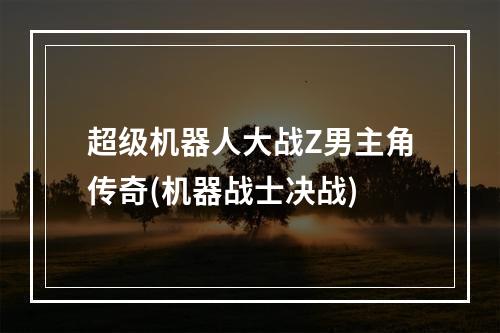 超级机器人大战Z男主角传奇(机器战士决战)